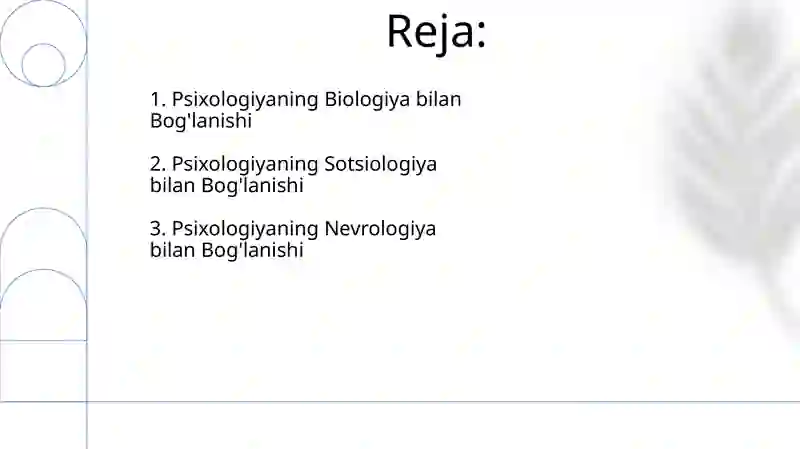 Reja:

1. Psixologiyaning Biologiya bilan Bog'lanishi

2. Psixologiyaning Sotsiologiya bilan Bog'lanishi

3. Psixologiyaning Nevrologiya bilan Bog'lanishi